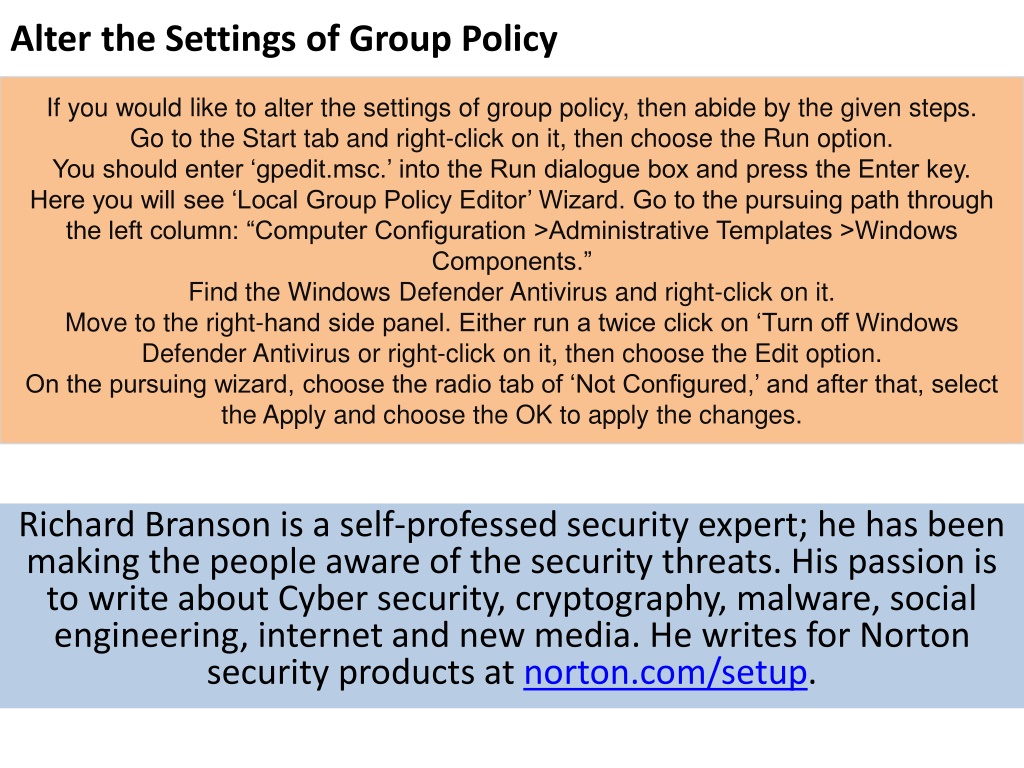 Alter the Settings of Group Policy

If you would like to alter the settings of group policy, then abide by the given steps.
Go to the Start tab and right-click on it, then choose the Run option.
You should enter ‘gpedit.msc.’ into the Run dialogue box and press the Enter key.
Here you will see ‘Local Group Policy Editor’ Wizard. Go to the pursuing path through the left column: “Computer Configuration >Administrative Templates >Windows Components.”
Find the Windows Defender Antivirus and right-click on it.
Move to the right-hand side panel. Either run a twice click on ‘Turn off Windows Defender Antivirus or right-click on it, then choose the Edit option.
On the pursuing wizard, choose the radio tab of ‘Not Configured,’ and after that, select the Apply and choose the OK to apply the changes.

Richard Branson is a self-professed security expert; he has been making the people aware of the security threats. His passion is to write about Cyber security, cryptography, malware, social engineering, internet and new media. He writes for Norton security products at norton.com/setup.